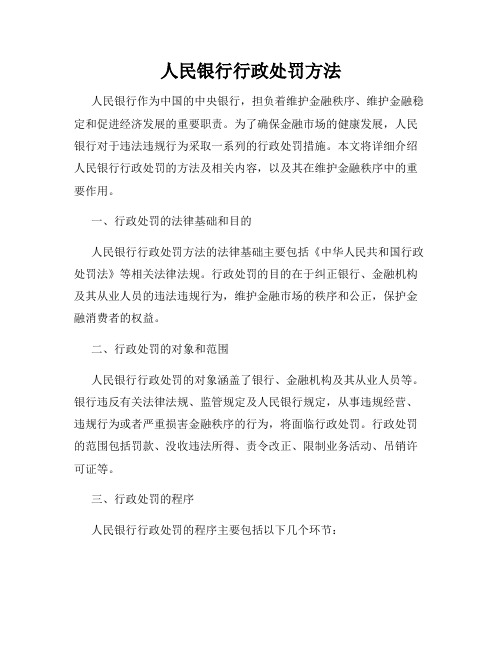 人民银行行政处罚方法

人民银行作为中国的中央银行，担负着维护金融秩序、维护金融稳定和促进经济发展的重要职责。为了确保金融市场的健康发展，人民银行对于违法违规行为采取一系列的行政处罚措施。本文将详细介绍人民银行行政处罚的方法及相关内容，以及其在维护金融秩序中的重要作用。

一、行政处罚的法律基础和目的

人民银行行政处罚方法的法律基础主要包括《中华人民共和国行政处罚法》等相关法律法规。行政处罚的目的在于纠正银行、金融机构及其从业人员的违法违规行为，维护金融市场的秩序和公正，保护金融消费者的权益。

二、行政处罚的对象和范围

人民银行行政处罚的对象涵盖了银行、金融机构及其从业人员等。银行违反有关法律法规、监管规定及人民银行规定，从事违规经营、违规行为或者严重损害金融秩序的行为，将面临行政处罚。行政处罚的范围包括罚款、没收违法所得、责令改正、限制业务活动、吊销许可证等。

三、行政处罚的程序

人民银行行政处罚的程序主要包括以下几个环节：